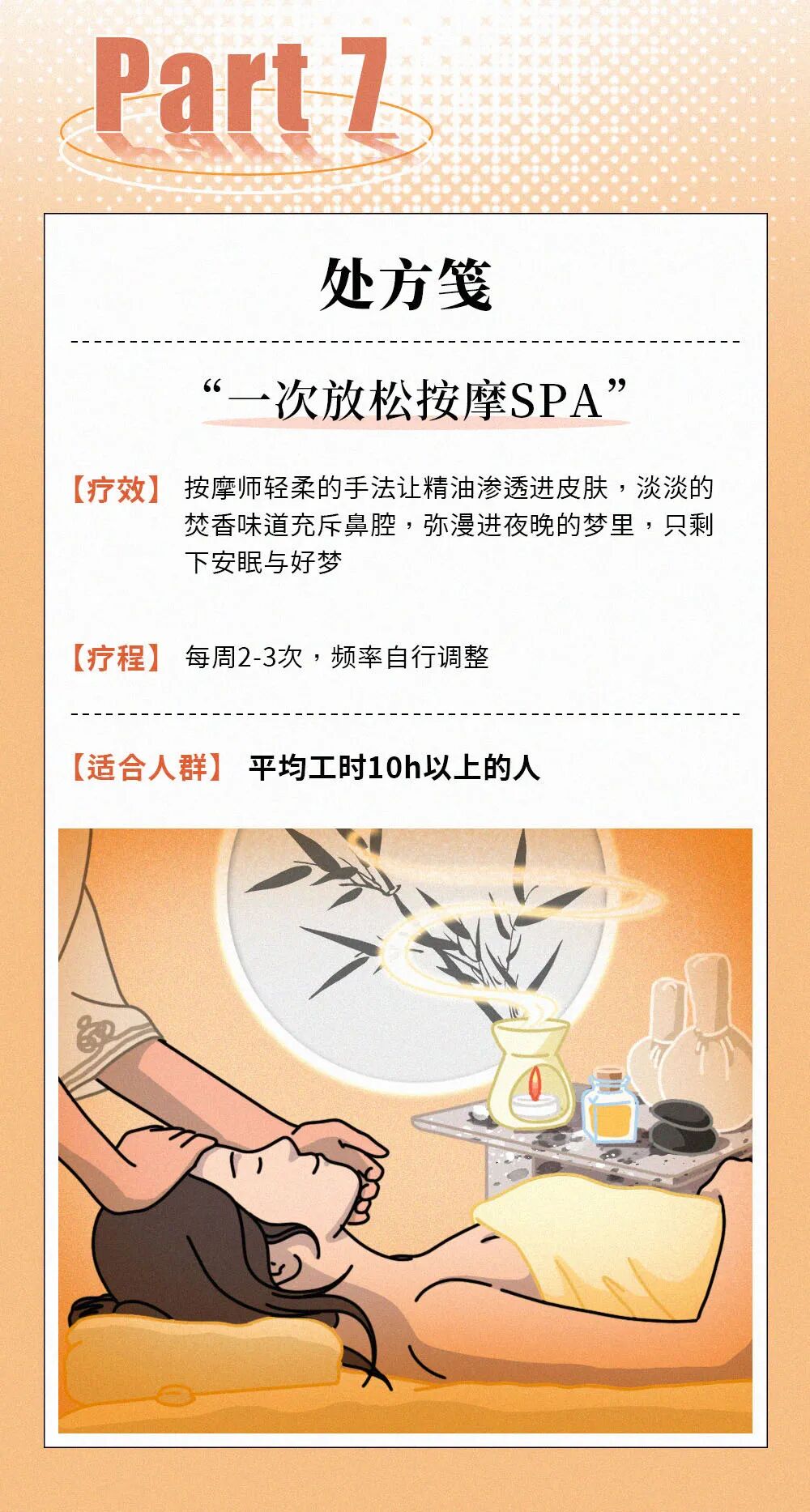 Part 7

处方笺

“一次放松按摩SPA”

【疗效】 按摩师轻柔的手法让精油渗透进皮肤，淡淡的焚香味道充斥鼻腔，弥漫进夜晚的梦里，只剩下安眠与好梦

【疗程】 每周2-3次，频率自行调整

【适合人群】 平均工时10h以上的人